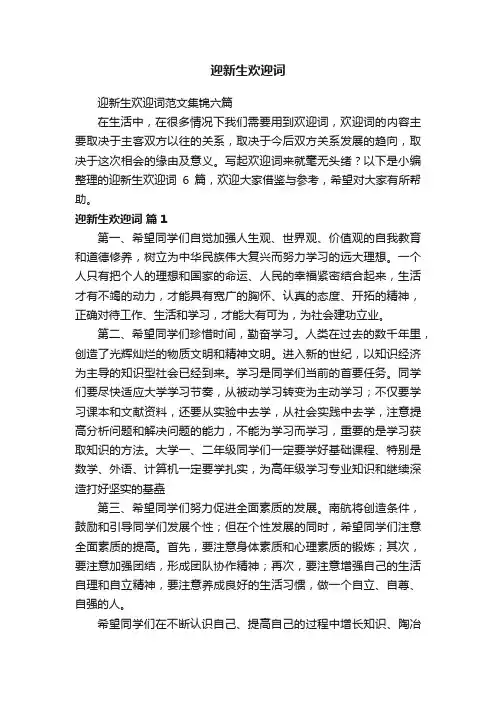 迎新生欢迎词

迎新生欢迎词范文集锦六篇

在生活中，在很多情况下我们需要用到欢迎词，欢迎词的内容主要取决于主客双方以往的关系，取决于今后双方关系发展的趋向，取决于这次相会的缘由及意义。写起欢迎词来就毫无头绪？以下是小编整理的迎新生欢迎词 6 篇，欢迎大家借鉴与参考，希望对大家有所帮助。

迎新生欢迎词 篇 1

第一、希望同学们自觉加强人生观、世界观、价值观的自我教育和道德修养，树立为中华民族伟大复兴而努力学习的远大理想。一个人只有把个人的理想和国家的命运、人民的幸福紧密结合起来，生活才有不竭的动力，才能具有宽广的胸怀、认真的态度、开拓的精神，正确对待工作、生活和学习，才能大有可为，为社会建功立业。

第二、希望同学们珍惜时间，勤奋学习。人类在过去的数千年里，创造了光辉灿烂的物质文明和精神文明。进入新的世纪，以知识经济为主导的知识型社会已经到来。学习是同学们当前的首要任务。同学们要尽快适应大学学习节奏，从被动学习转变为主动学习；不仅要学习课本和文献资料，还要从实验中去学，从社会实践中去学，注意提高分析问题和解决问题的能力，不能为学习而学习，重要的是学习获取知识的方法。大学一、二年级同学们一定要学好基础课程、特别是数学、外语、计算机一定要学扎实，为高年级学习专业知识和继续深造打好坚实的基础

第三、希望同学们努力促进全面素质的发展。南航将创造条件，鼓励和引导同学们发展个性；但在个性发展的同时，希望同学们注意全面素质的提高。首先，要注意身体素质和心理素质的锻炼；其次，要注意加强团结，形成团队协作精神；再次，要注意增强自己的生活自理和自立精神，要注意养成良好的生活习惯，做一个自立、自尊、自强的人。

希望同学们在不断认识自己、提高自己的过程中增长知识、陶冶